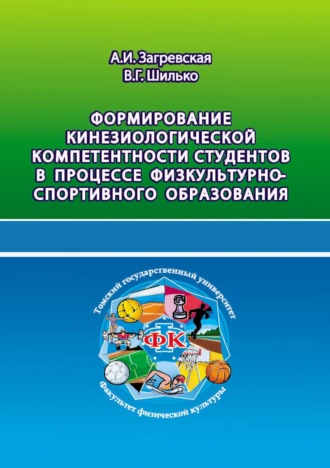 А.И. Загревская
В.Г. Шилько

ФОРМИРОВАНИЕ КИНЕЗИОЛОГИЧЕСКОЙ КОМПЕТЕНТНОСТИ СТУДЕНТОВ В ПРОЦЕССЕ ФИЗКУЛЬТУРНО-СПОРТИВНОГО ОБРАЗОВАНИЯ

Томский государственный университет
ФК
Факультет физической культуры